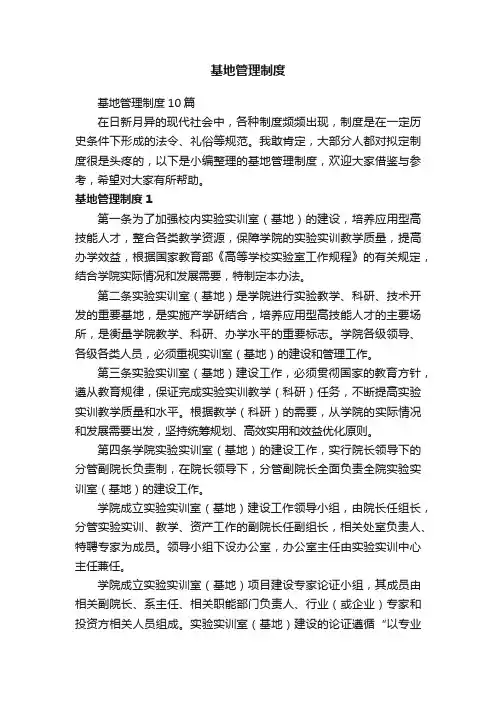 基地管理制度

基地管理制度10篇

在日新月异的现代社会中，各种制度频频出现，制度是在一定历史条件下形成的法令、礼俗等规范。我敢肯定，大部分人都对拟定制度很是头疼的，以下是小编整理的基地管理制度，欢迎大家借鉴与参考，希望对大家有所帮助。

基地管理制度1

第一条为了加强校内实验实训室（基地）的建设，培养应用型高技能人才，整合各类教学资源，保障学院的实验实训教学质量，提高办学效益，根据国家教育部《高等学校实验室工作规程》的有关规定，结合学院实际情况和发展需要，特制定本办法。

第二条实验实训室（基地）是学院进行实验教学、科研、技术开发的重要基地，是实施产学研结合，培养应用型高技能人才的主要场所，是衡量学院教学、科研、办学水平的重要标志。学院各级领导、各级各类人员，必须重视实训室（基地）的建设和管理工作。

第三条实验实训室（基地）建设工作，必须贯彻国家的教育方针，遵从教育规律，保证完成实验实训教学（科研）任务，不断提高实验实训教学质量和水平。根据教学（科研）的需要，从学院的实际情况和发展需要出发，坚持统筹规划、高效实用和效益优化原则。

第四条学院实验实训室（基地）的建设工作，实行院长领导下的分管副院长负责制，在院长领导下，分管副院长全面负责全院实验实训室（基地）的建设工作。

学院成立实验实训室（基地）建设工作领导小组，由院长任组长，分管实验实训、教学、资产工作的副院长任副组长，相关处室负责人、特聘专家为成员。领导小组下设办公室，办公室主任由实验实训中心主任兼任。

学院成立实验实训室（基地）项目建设专家论证小组，其成员由相关副院长、系主任、相关职能部门负责人、行业（或企业）专家和投资方相关人员组成。实验实训室（基地）建设的论证遵循“以专业